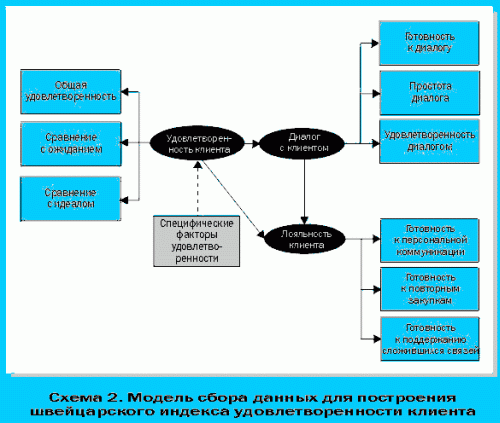 Общая удовлетворенность

Сравнение с ожиданием

Сравнение с идеалом

Удовлетворенность клиента

Специфические факторы удовлетворенности

Диалог с клиентом

Лояльность клиента

Готовность к диалогу

Простота диалога

Удовлетворенность диалогом

Готовность к персональной коммуникации

Готовность к повторным закупкам

Готовность к поддержанию сложившихся связей

Схема 2. Модель сбора данных для построения швейцарского индекса удовлетворенности клиента